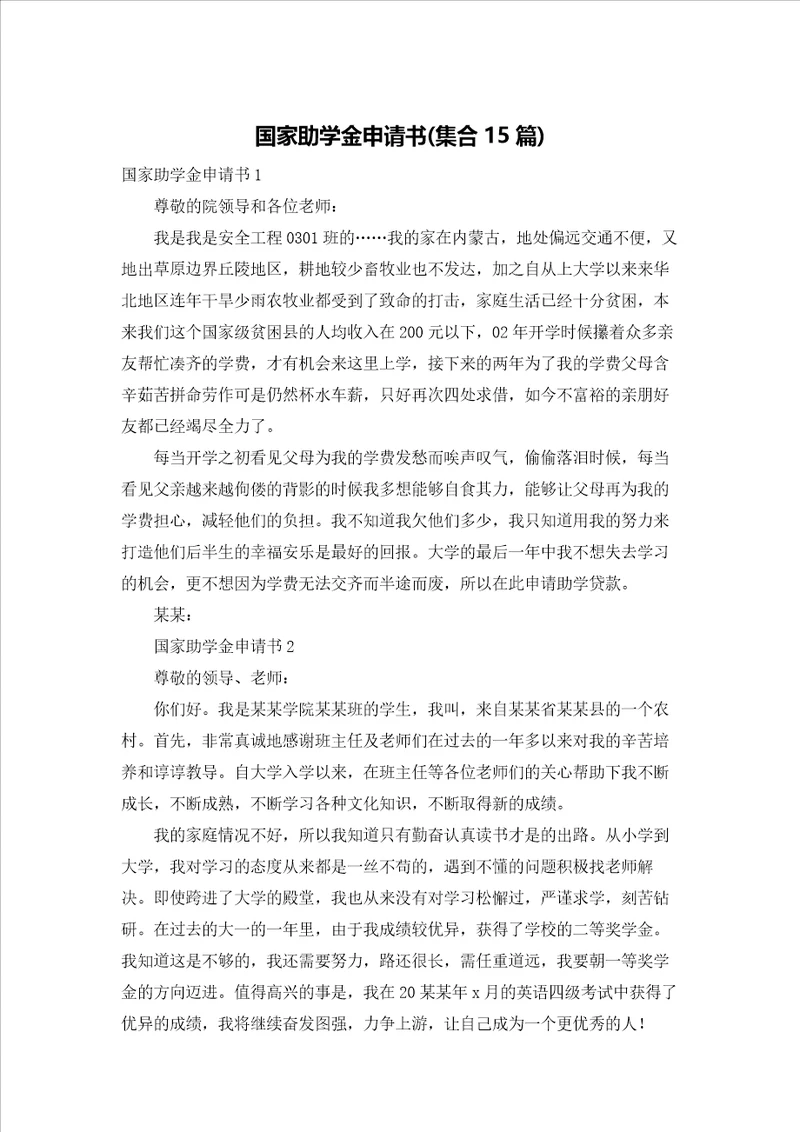 国家助学金申请书(集合 15 篇)

国家助学金申请书 1

尊敬的院领导和各位老师：

我是我是安全工程 0301 班的……我的家在内蒙古，地处偏远交通不便，又地出草原边界丘陵地区，耕地较少畜牧业也不发达，加之自从上大学以来来华北地区连年干旱少雨农牧业都受到了致命的打击，家庭生活已经十分贫困，本来我们这个国家级贫困县的人均收入在 200 元以下，02 年开学时候攥着众多亲友帮忙凑齐的学费，才有机会来这里上学，接下来的两年为了我的学费父母含辛茹苦拼命劳作可是仍然杯水车薪，只好再次四处求借，如今不富裕的亲朋好友都已经竭尽全力了。

每当开学之初看见父母为我的学费发愁而唉声叹气，偷偷落泪时候，每当看见父亲越来越佝偻的背影的时候我多想能够自食其力，能够让父母再为我的学费担心，减轻他们的负担。我不知道我欠他们多少，我只知道用我的努力来打造他们后半生的幸福安乐是最好的回报。大学的最后一年中我不想失去学习的机会，更不想因为学费无法交齐而半途而废，所以在此申请助学贷款。

某某：

国家助学金申请书 2

尊敬的领导、老师：

你们好。我是某某学院某某班的学生，我叫，来自某某省某某县的一个农村。首先，非常真诚地感谢班主任及老师们在过去的一年多以来对我的辛苦培养和谆谆教导。自大学入学以来，在班主任等各位老师们的关心帮助下我不断成长，不断成熟，不断学习各种文化知识，不断取得新的成绩。

我的家庭情况不好，所以我知道只有勤奋认真读书才是的出路。从小学到大学，我对学习的态度从来都是一丝不苟的，遇到不懂的问题积极找老师解决。即使跨进了大学的殿堂，我也从来没有对学习松懈过，严谨求学，刻苦钻研。在过去的大一的一年里，由于我成绩较优异，获得了学校的二等奖学金。我知道这是不够的，我还需要努力，路还很长，需任重道远，我要朝一等奖学金的方向迈进。值得高兴的事是，我在 20 某某年 x 月的英语四级考试中获得了优异的成绩，我将继续奋发图强，力争上游，让自己成为一个更优秀的人！